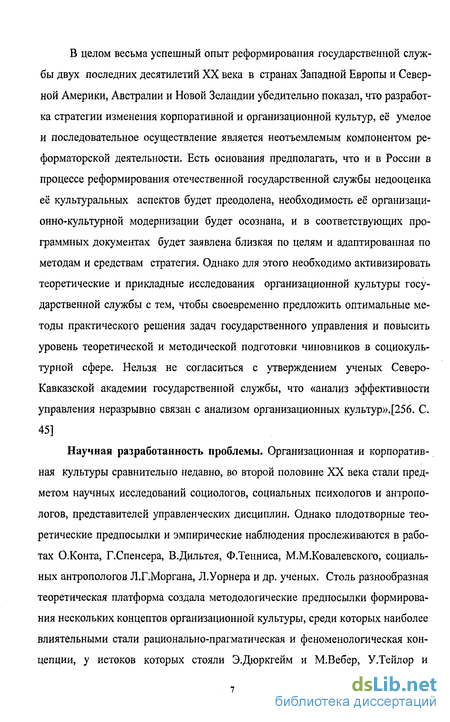 В целом весьма успешный опыт реформирования государственной службы двух последних десятилетий XX века в странах Западной Европы и Северной Америки, Австралии и Новой Зеландии убедительно показал, что разработка стратегии изменения корпоративной и организационной культур, её умелое и последовательное осуществление является неотъемлемым компонентом реформаторской деятельности. Есть основания предполагать, что и в России в процессе реформирования отечественной государственной службы недооценка её культуральных аспектов будет преодолена, необходимость её организационно-культурной модернизации будет осознана, и в соответствующих программных документах будет заявлена близкая по целям и адаптированная по методам и средствам стратегия. Однако для этого необходимо активизировать теоретические и прикладные исследования организационной культуры государственной службы с тем, чтобы своевременно предложить оптимальные методы практического решения задач государственного управления и повысить уровень теоретической и методической подготовки чиновников в социокультурной сфере. Нельзя не согласиться с утверждением ученых Северо-Кавказской академии государственной службы, что «анализ эффективности управления неразрывно связан с анализом организационных культур».[256. С. 45]

Научная разработанность проблемы. Организационная и корпоративная культуры сравнительно недавно, во второй половине XX века стали предметом научных исследований социологов, социальных психологов и антропологов, представителей управленческих дисциплин. Однако плодотворные теоретические предпосылки и эмпирические наблюдения прослеживаются в работах О.Конта, Г.Спенсера, В.Дильтея, Ф.Тенниса, М.М.Ковалевского, социальных антропологов Л.Г.Моргана, Л.Уорнера и др. ученых. Столь разнообразная теоретическая платформа создала методологические предпосылки формирования нескольких концептов организационной культуры, среди которых наиболее влиятельными стали рационально-прагматическая и феноменологическая концепции, у истоков которых стояли Э.Дюркгейм и М.Вебер, У.Тейлор и

7

dsLib.net
библиотека диссертаций